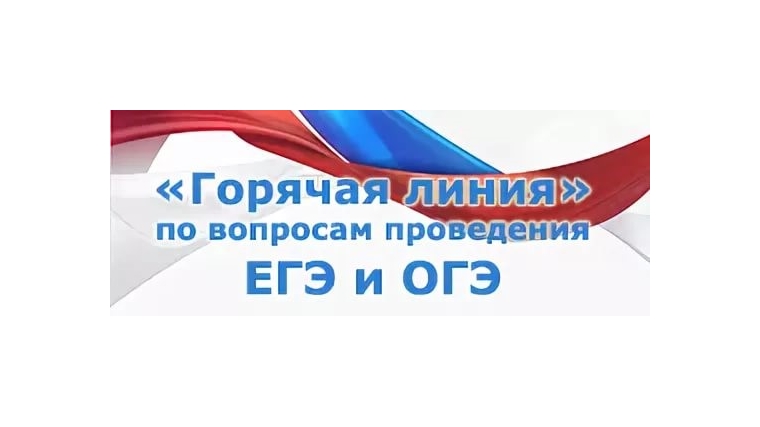 «Горячая линия»
по вопросам проведения
ЕГЭ и ОГЭ